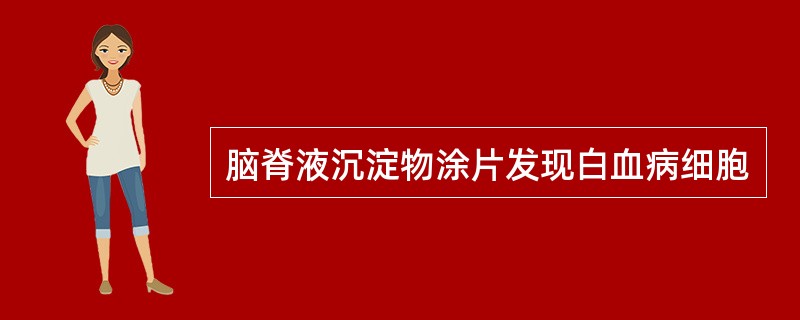 脑脊液沉淀物涂片发现白血病细胞